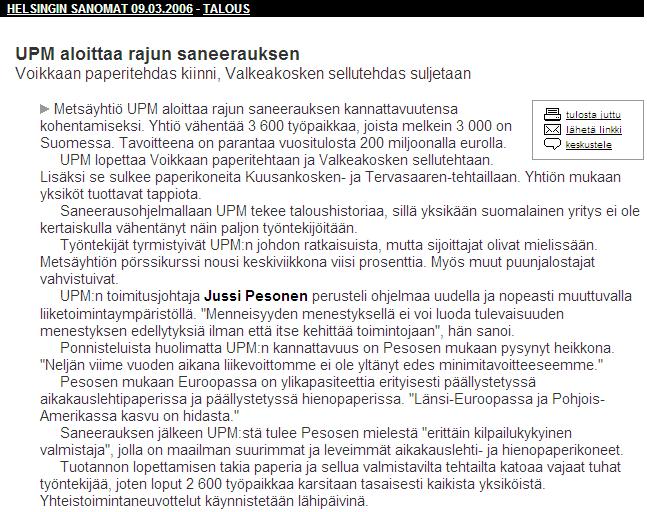 HELSINGIN SANOMAT 09.03.2006 - TALOUS

UPM aloittaa rajun saneerauksen
Voikkaan paperitehdas kiinni, Valkeakosken sellutehdas suljetaan

tulosta juttu
lähetä linkki
keskustele

Metsäyhtiö UPM aloittaa rajun saneerauksen kannattavuutensa kohentamiseksi. Yhtiö vähentää 3 600 työpaikkaa, joista melkein 3 000 on Suomessa. Tavoitteena on parantaa vuositulosta 200 miljoonalla eurolla.

UPM lopettaa Voikkaan paperitehtaan ja Valkeakosken sellutehtaan. Lisäksi se sulkee paperikoneita Kuusankosken- ja Tervasaaren-tehtaillaan. Yhtiön mukaan yksiköt tuottavat tappiota.

Saneerausohjelmallaan UPM tekee taloushistoriaa, sillä yksikään suomalainen yritys ei ole kertaiskulla vähentänyt näin paljon työntekijöitään.

Työntekijät tyrmistyivät UPM:n johdon ratkaisuista, mutta sijoittajat olivat mielissään. Metsäyhtiön pörssikurssi nousi keskiviikkona viisi prosenttia. Myös muut puunjalostajat vahvistuivat.

UPM:n toimitusjohtaja Jussi Pesonen perusteli ohjelmaa uudella ja nopeasti muuttuvalla liiketoimintaympäristöllä. "Menneisyyden menestyksellä ei voi luoda tulevaisuuden menestyksen edellytyksiä ilman että itse kehittää toimintojaan", hän sanoi.

Ponnisteluista huolimatta UPM:n kannattavuus on Pesosen mukaan pysynyt heikkona. "Neljän viime vuoden aikana liikevoittomme ei ole yltänyt edes minimitavoitteeseemme."

Pesosen mukaan Euroopassa on ylikapasiteettia erityisesti päällystetyssä aikakauslehtipaperissa ja päällystetyssä hienopaperissa. "Länsi-Euroopassa ja Pohjois-Amerikassa kasvu on hidasta."

Saneerauksen jälkeen UPM:stä tulee Pesosen mielestä "erittäin kilpailukykyinen valmistaja", jolla on maailman suurimmat ja leveimmät aikakauslehti- ja hienopaperikoneet.

Tuotannon lopettamisen takia paperia ja sellua valmistavilta tehtailta katoaa vajaat tuhat työntekijää, joten loput 2 600 työpaikkaa karsitaan tasaisesti kaikista yksiköistä. Yhteistoimintaneuvottelut käynnistetään lähipäivinä.